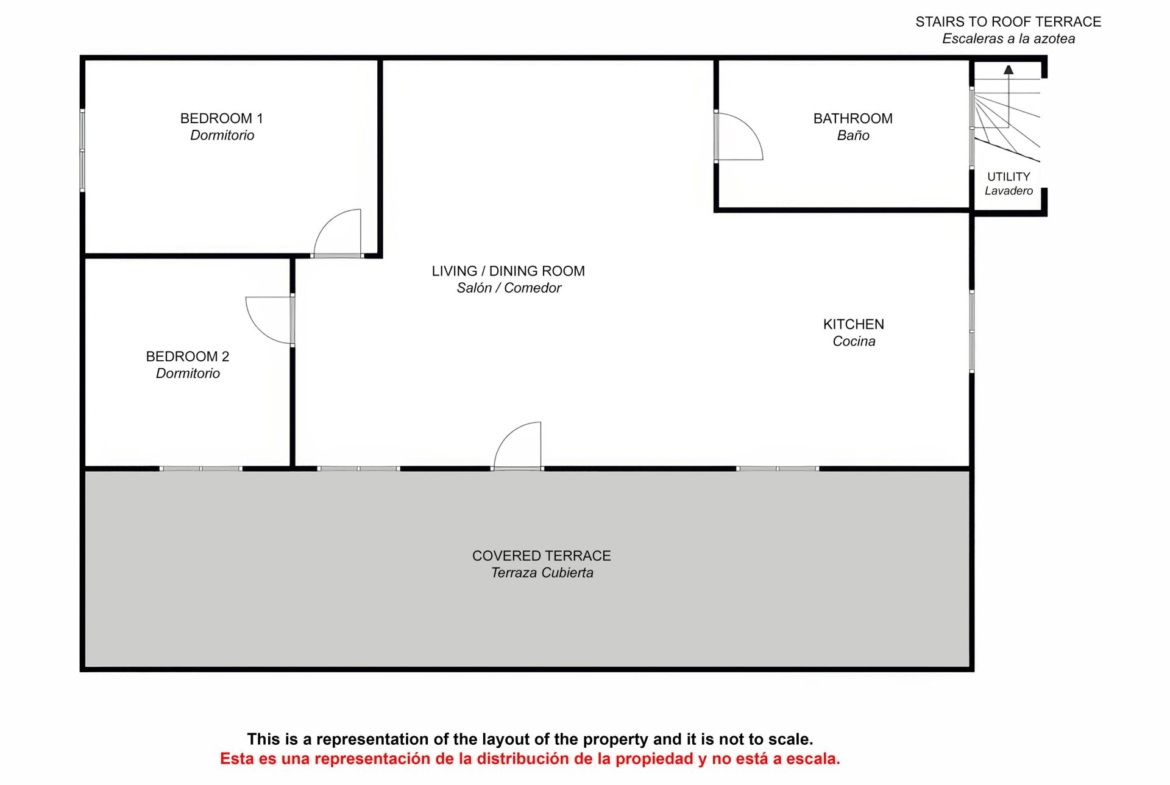 STAIRS TO ROOF TERRACE
Escaleras a la azotea

BEDROOM 1
Dormitorio

BATHROOM
Baño

UTILITY
Lavadero

LIVING / DINING ROOM
Salón / Comedor

KITCHEN
Cocina

BEDROOM 2
Dormitorio

COVERED TERRACE
Terraza Cubierta

This is a representation of the layout of the property and it is not to scale.
Esta es una representación de la distribución de la propiedad y no está a escala.